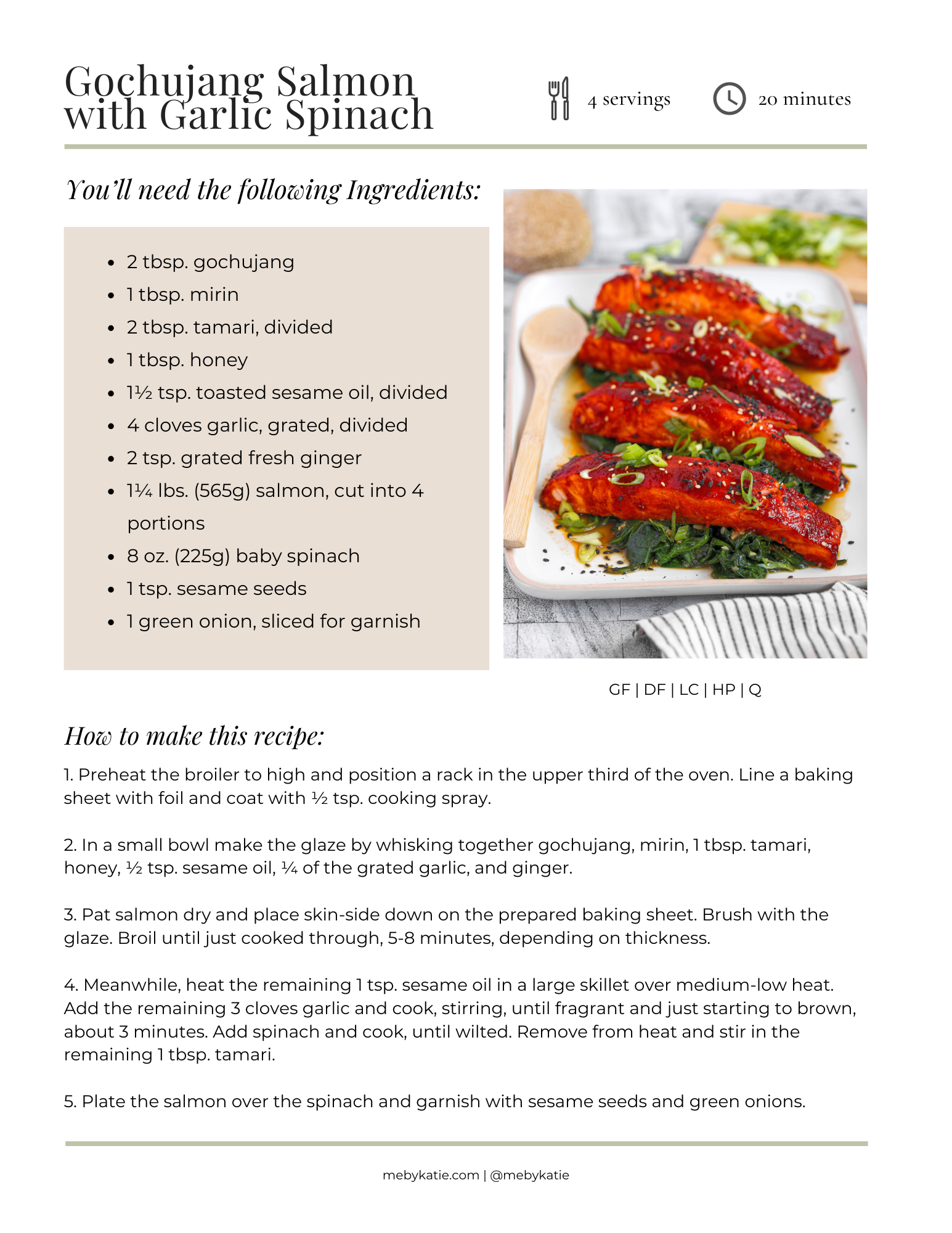 Gochujang Salmon with Garlic Spinach

4 servings

20 minutes

You'll need the following Ingredients:

- 2 tbsp. gochujang
- 1 tbsp. mirin
- 2 tbsp. tamari, divided
- 1 tbsp. honey
- 1½ tsp. toasted sesame oil, divided
- 4 cloves garlic, grated, divided
- 2 tsp. grated fresh ginger
- 1¼ lbs. (565g) salmon, cut into 4 portions
- 8 oz. (225g) baby spinach
- 1 tsp. sesame seeds
- 1 green onion, sliced for garnish

GF | DF | LC | HP | Q

How to make this recipe:

1. Preheat the broiler to high and position a rack in the upper third of the oven. Line a baking sheet with foil and coat with ½ tsp. cooking spray.

2. In a small bowl make the glaze by whisking together gochujang, mirin, 1 tbsp. tamari, honey, ½ tsp. sesame oil, ¼ of the grated garlic, and ginger.

3. Pat salmon dry and place skin-side down on the prepared baking sheet. Brush with the glaze. Broil until just cooked through, 5-8 minutes, depending on thickness.

4. Meanwhile, heat the remaining 1 tsp. sesame oil in a large skillet over medium-low heat. Add the remaining 3 cloves garlic and cook, stirring, until fragrant and just starting to brown, about 3 minutes. Add spinach and cook, until wilted. Remove from heat and stir in the remaining 1 tbsp. tamari.

5. Plate the salmon over the spinach and garnish with sesame seeds and green onions.

mebykatie.com | @mebykatie